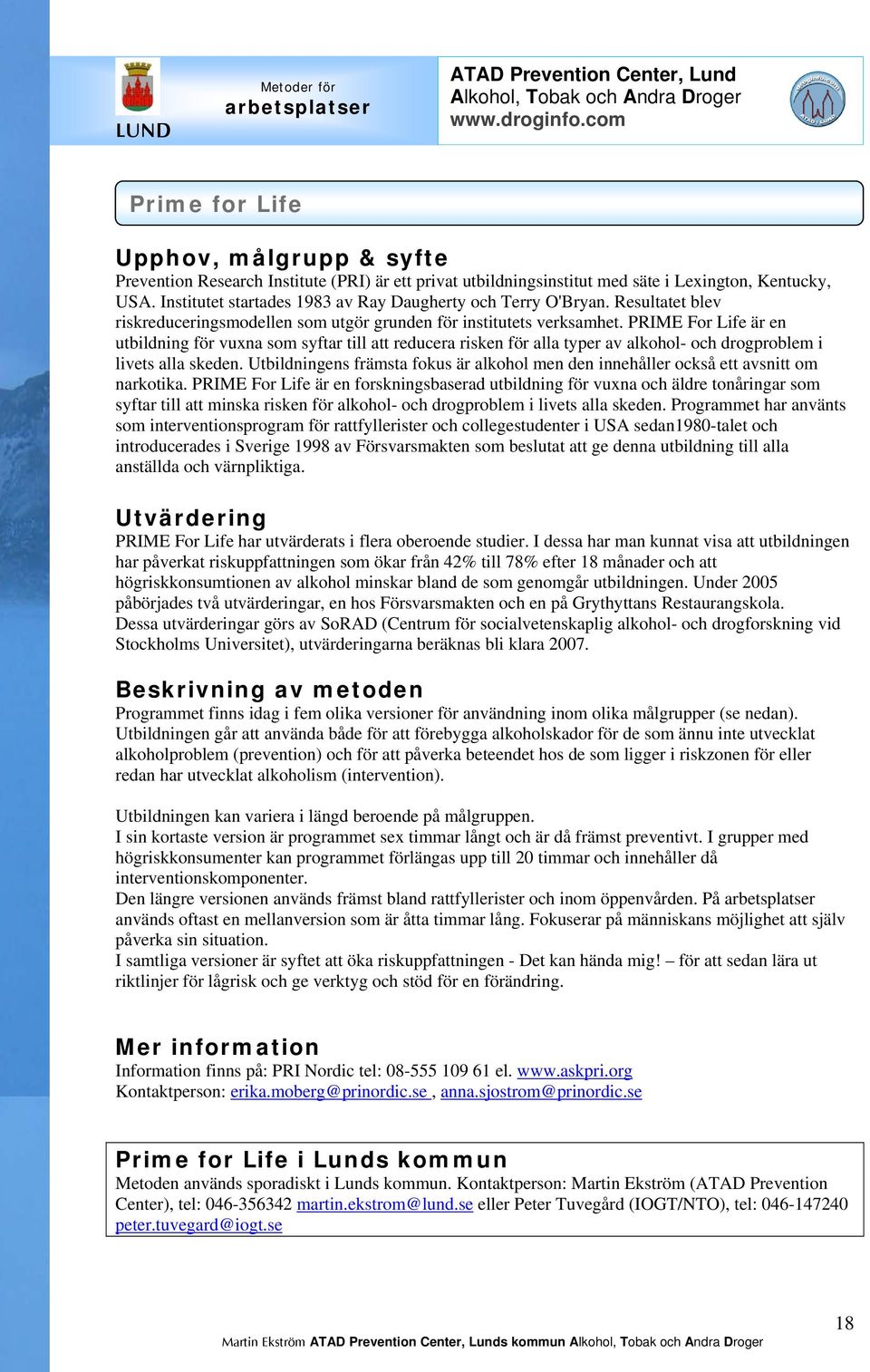 LUND

Metoder för
arbetsplatser

ATAD Prevention Center, Lund
Alkohol, Tobak och Andra Droger
www.droginfo.com

Prime for Life

Upphov, målgrupp & syfte
Prevention Research Institute (PRI) är ett privat utbildningsinstitut med säte i Lexington, Kentucky, USA. Institutet startades 1983 av Ray Daugherty och Terry O'Bryan. Resultatet blev riskreduceringsmodellen som utgör grunden för institutets verksamhet. PRIME For Life är en utbildning för vuxna som syftar till att reducera risken för alla typer av alkohol- och drogproblem i livets alla skeden. Utbildningens främsta fokus är alkohol men den innehåller också ett avsnitt om narkotika. PRIME For Life är en forskningsbaserad utbildning för vuxna och äldre tonåringar som syftar till att minska risken för alkohol- och drogproblem i livets alla skeden. Programmet har använts som interventionsprogram för rattfyllerister och collegestudenter i USA sedan1980-talet och introducerades i Sverige 1998 av Försvarsmakten som beslutat att ge denna utbildning till alla anställda och värnpliktiga.

Utvärdering
PRIME For Life har utvärderats i flera oberoende studier. I dessa har man kunnat visa att utbildningen har påverkat riskuppfattningen som ökar från 42% till 78% efter 18 månader och att högriskkonsumtionen av alkohol minskar bland de som genomgår utbildningen. Under 2005 påbörjades två utvärderingar, en hos Försvarsmakten och en på Grythyttans Restaurangskola. Dessa utvärderingar görs av SoRAD (Centrum för socialvetenskaplig alkohol- och drogforskning vid Stockholms Universitet), utvärderingarna beräknas bli klara 2007.

Beskrivning av metoden
Programmet finns idag i fem olika versioner för användning inom olika målgrupper (se nedan). Utbildningen går att använda både för att förebygga alkoholskador för de som ännu inte utvecklat alkoholproblem (prevention) och för att påverka beteendet hos de som ligger i riskzonen för eller redan har utvecklat alkoholism (intervention).

Utbildningen kan variera i längd beroende på målgruppen.
I sin kortaste version är programmet sex timmar långt och är då främst preventivt. I grupper med högriskkonsumenter kan programmet förlängas upp till 20 timmar och innehåller då interventionskomponenter.
Den längre versionen används främst bland rattfyllerister och inom öppenvården. På arbetsplatser används oftast en mellanversion som är åtta timmar lång. Fokuserar på människans möjlighet att själv påverka sin situation.
I samtliga versioner är syftet att öka riskuppfattningen - Det kan hända mig! – för att sedan lära ut riktlinjer för lågrisk och ge verktyg och stöd för en förändring.

Mer information
Information finns på: PRI Nordic tel: 08-555 109 61 el. www.askpri.org
Kontaktperson: erika.moberg@prinordic.se , anna.sjostrom@prinordic.se

Prime for Life i Lunds kommun
Metoden används sporadiskt i Lunds kommun. Kontaktperson: Martin Ekström (ATAD Prevention Center), tel: 046-356342 martin.ekstrom@lund.se eller Peter Tuvegård (IOGT/NTO), tel: 046-147240 peter.tuvegard@iogt.se

18

Martin Ekström ATAD Prevention Center, Lunds kommun Alkohol, Tobak och Andra Droger